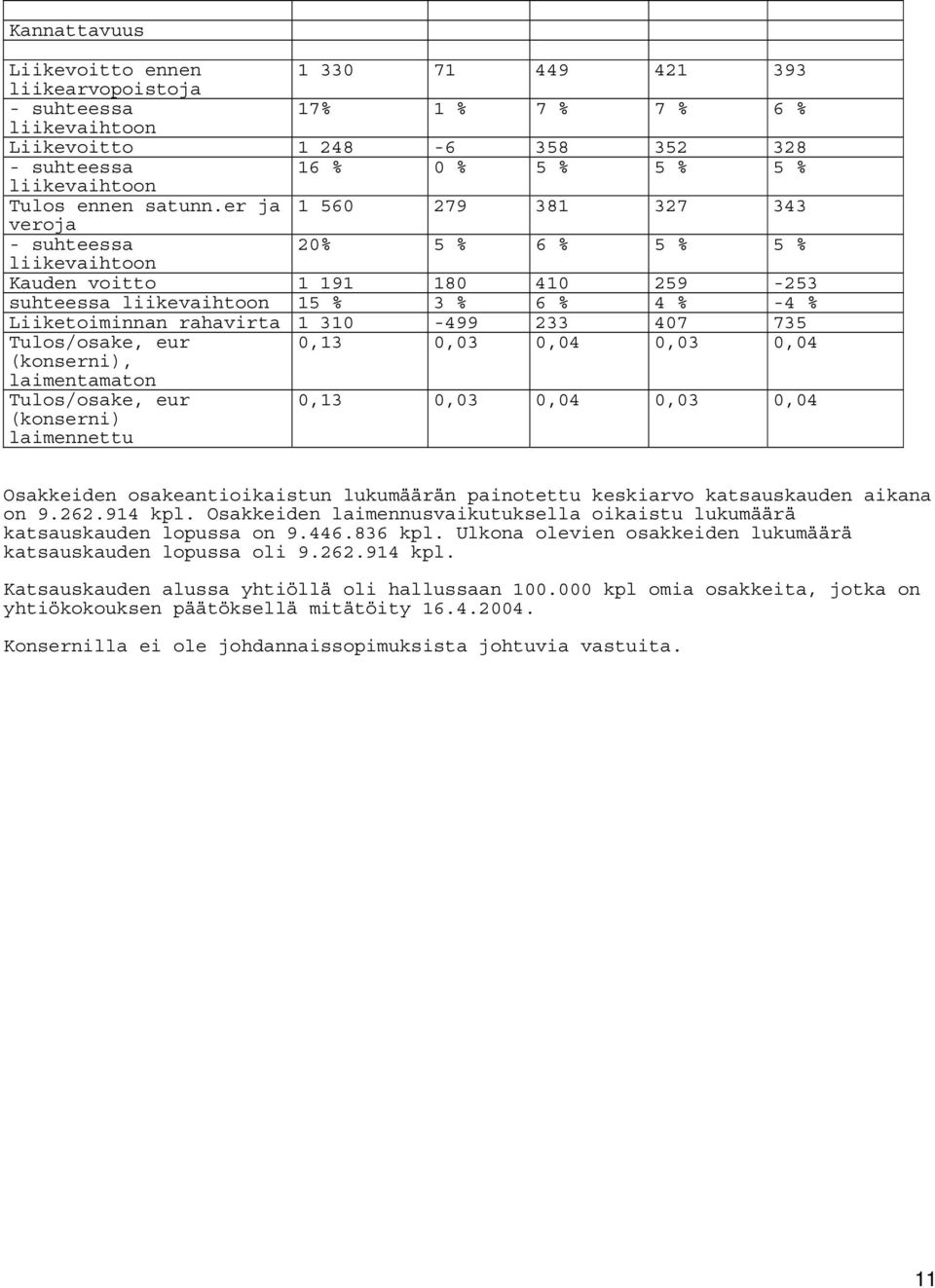 | Kannattavuus | | | | | |
|---|---|---|---|---|---|
| Liikevoitto ennen liikearvopoistoja | 1 330 | 71 | 449 | 421 | 393 |
| - suhteessa liikevaihtoon | 17% | 1 % | 7 % | 7 % | 6 % |
| Liikevoitto | 1 248 | -6 | 358 | 352 | 328 |
| - suhteessa liikevaihtoon | 16 % | 0 % | 5 % | 5 % | 5 % |
| Tulos ennen satunn.er ja veroja | 1 560 | 279 | 381 | 327 | 343 |
| - suhteessa liikevaihtoon | 20% | 5 % | 6 % | 5 % | 5 % |
| Kauden voitto | 1 191 | 180 | 410 | 259 | -253 |
| suhteessa liikevaihtoon | 15 % | 3 % | 6 % | 4 % | -4 % |
| Liiketoiminnan rahavirta | 1 310 | -499 | 233 | 407 | 735 |
| Tulos/osake, eur (konserni), laimentamaton | 0,13 | 0,03 | 0,04 | 0,03 | 0,04 |
| Tulos/osake, eur (konserni) laimennettu | 0,13 | 0,03 | 0,04 | 0,03 | 0,04 |

Osakkeiden osakeantioikaistun lukumäärän painotettu keskiarvo katsauskauden aikana on 9.262.914 kpl. Osakkeiden laimennusvaikutuksella oikaistu lukumäärä katsauskauden lopussa on 9.446.836 kpl. Ulkona olevien osakkeiden lukumäärä katsauskauden lopussa oli 9.262.914 kpl.

Katsauskauden alussa yhtiöllä oli hallussaan 100.000 kpl omia osakkeita, jotka on yhtiökokouksen päätöksellä mitätöity 16.4.2004.

Konsernilla ei ole johdannaissopimuksista johtuvia vastuita.

11